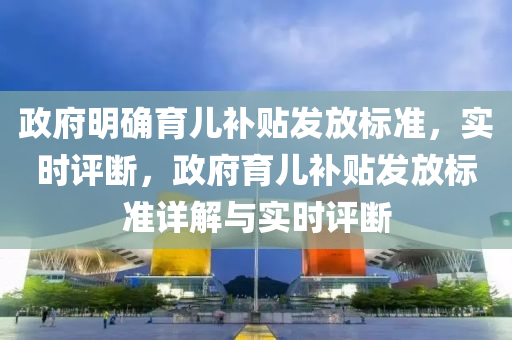 政府明确育儿补贴发放标准，实时评断，政府育儿补贴发放标准详解与实时评断